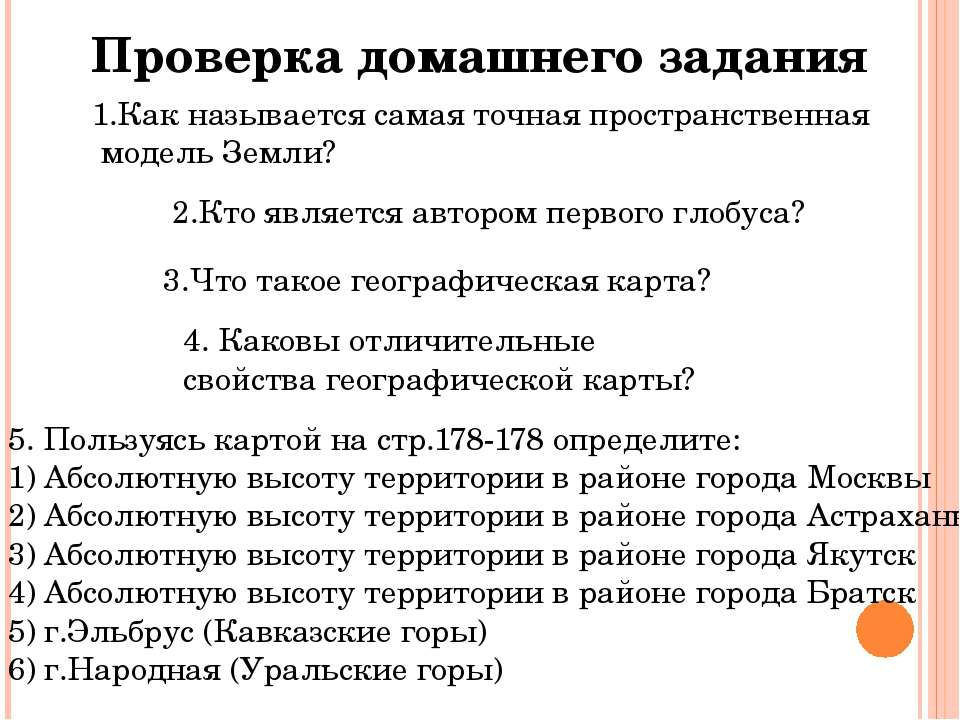 Проверка домашнего задания

1.Как называется самая точная пространственная модель Земли?

2.Кто является автором первого глобуса?

3.Что такое географическая карта?

4. Каковы отличительные свойства географической карты?

5. Пользуясь картой на стр.178-178 определите:
1) Абсолютную высоту территории в районе города Москвы
2) Абсолютную высоту территории в районе города Астрахань
3) Абсолютную высоту территории в районе города Якутск
4) Абсолютную высоту территории в районе города Братск
5) г.Эльбрус (Кавказские горы)
6) г.Народная (Уральские горы)